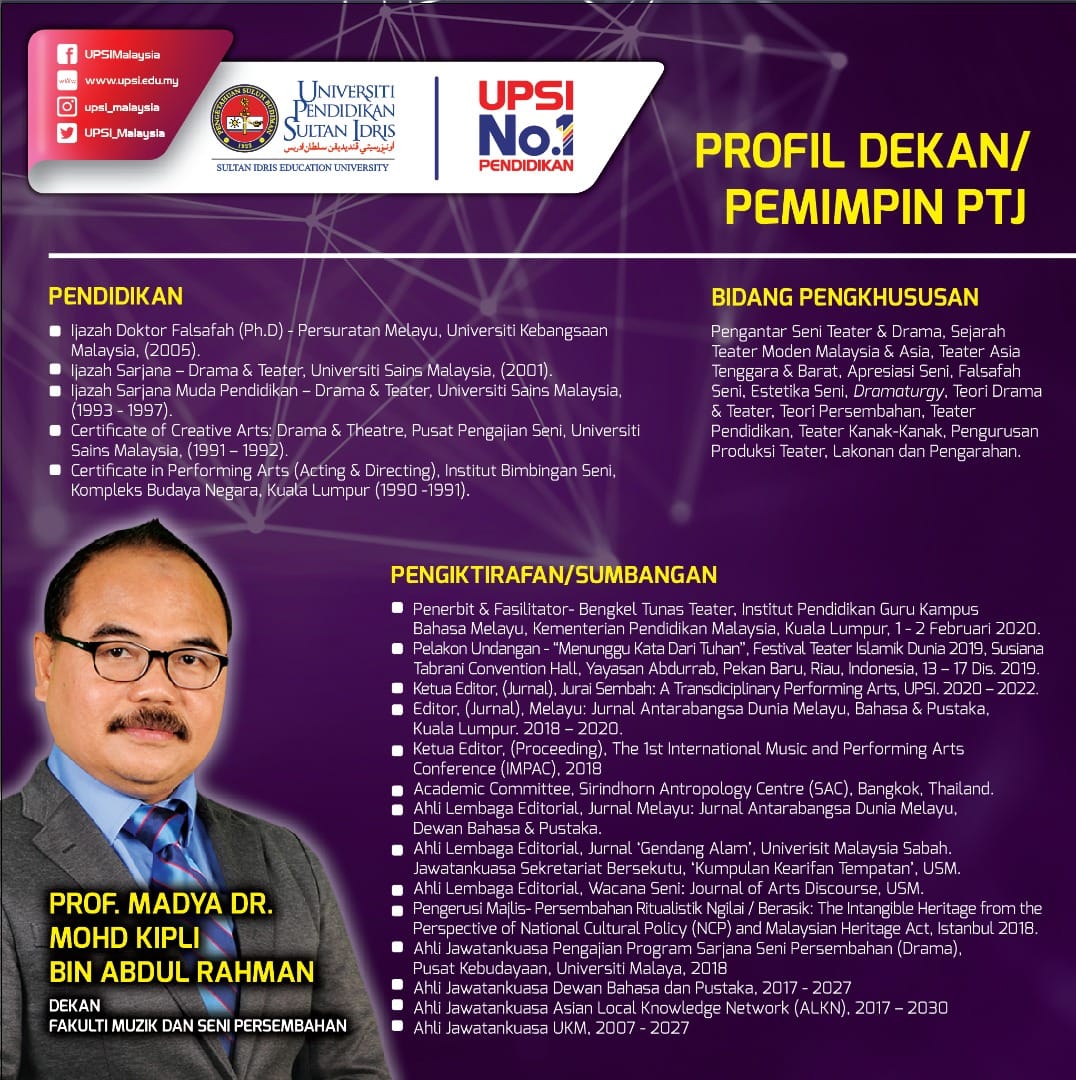 UPSIMalaysia
www.upsi.edu.my
upsi_malaysia
UPSI_Malaysia

UNIVERSITI PENDIDIKAN SULTAN IDRIS
اونيۏرسيتي ڤنديديقن سلطان ادريس
SULTAN IDRIS EDUCATION UNIVERSITY

UPSI No.1 PENDIDIKAN

PROFIL DEKAN/ PEMIMPIN PTJ

PENDIDIKAN

- Ijazah Doktor Falsafah (Ph.D) - Persuratan Melayu, Universiti Kebangsaan Malaysia, (2005).
- Ijazah Sarjana – Drama & Teater, Universiti Sains Malaysia, (2001).
- Ijazah Sarjana Muda Pendidikan – Drama & Teater, Universiti Sains Malaysia, (1993 - 1997).
- Certificate of Creative Arts: Drama & Theatre, Pusat Pengajian Seni, Universiti Sains Malaysia, (1991 – 1992).
- Certificate in Performing Arts (Acting & Directing), Institut Bimbingan Seni, Kompleks Budaya Negara, Kuala Lumpur (1990 -1991).

BIDANG PENGKHUSUSAN

Pengantar Seni Teater & Drama, Sejarah Teater Moden Malaysia & Asia, Teater Asia Tenggara & Barat, Apresiasi Seni, Falsafah Seni, Estetika Seni, Dramaturgy, Teori Drama & Teater, Teori Persembahan, Teater Pendidikan, Teater Kanak-Kanak, Pengurusan Produksi Teater, Lakonan dan Pengarahan.

PENGIKTIRAFAN/SUMBANGAN

- Penerbit & Fasilitator- Bengkel Tunas Teater, Institut Pendidikan Guru Kampus Bahasa Melayu, Kementerian Pendidikan Malaysia, Kuala Lumpur, 1 - 2 Februari 2020.
- Pelakon Undangan - "Menunggu Kata Dari Tuhan", Festival Teater Islamik Dunia 2019, Susiana Tabrani Convention Hall, Yayasan Abdurrab, Pekan Baru, Riau, Indonesia, 13 – 17 Dis. 2019.
- Ketua Editor, (Jurnal), Jurai Sembah: A Transdiciplinary Performing Arts, UPSI. 2020 – 2022.
- Editor, (Jurnal), Melayu: Jurnal Antarabangsa Dunia Melayu, Bahasa & Pustaka, Kuala Lumpur. 2018 – 2020.
- Ketua Editor, (Proceeding), The 1st International Music and Performing Arts Conference (IMPAC), 2018
- Academic Committee, Sirindhorn Antropology Centre (SAC), Bangkok, Thailand.
- Ahli Lembaga Editorial, Jurnal Melayu: Jurnal Antarabangsa Dunia Melayu, Dewan Bahasa & Pustaka.
- Ahli Lembaga Editorial, Jurnal 'Gendang Alam', Univerisit Malaysia Sabah. Jawatankuasa Sekretariat Bersekutu, 'Kumpulan Kearifan Tempatan', USM.
- Ahli Lembaga Editorial, Wacana Seni: Journal of Arts Discourse, USM.
- Pengerusi Majlis- Persembahan Ritualistik Ngilai / Berasik: The Intangible Heritage from the Perspective of National Cultural Policy (NCP) and Malaysian Heritage Act, Istanbul 2018.
- Ahli Jawatankuasa Pengajian Program Sarjana Seni Persembahan (Drama), Pusat Kebudayaan, Universiti Malaya, 2018
- Ahli Jawatankuasa Dewan Bahasa dan Pustaka, 2017 - 2027
- Ahli Jawatankuasa Asian Local Knowledge Network (ALKN), 2017 – 2030
- Ahli Jawatankuasa UKM, 2007 - 2027

PROF. MADYA DR. MOHD KIPLI BIN ABDUL RAHMAN
DEKAN
FAKULTI MUZIK DAN SENI PERSEMBAHAN